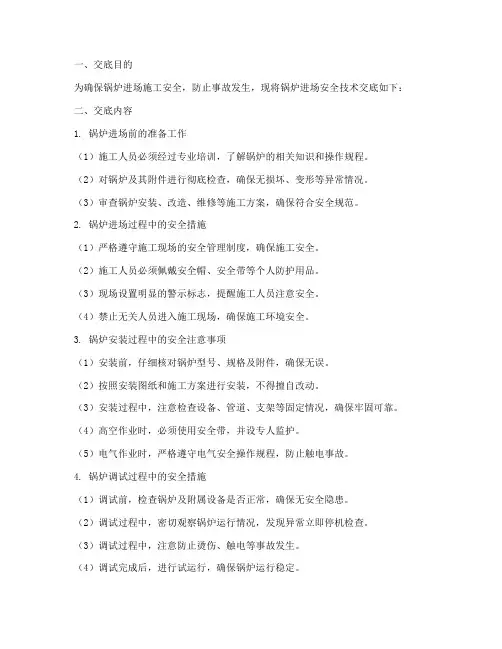 一、交底目的

为确保锅炉进场施工安全，防止事故发生，现将锅炉进场安全技术交底如下：

二、交底内容

1. 锅炉进场前的准备工作

（1）施工人员必须经过专业培训，了解锅炉的相关知识和操作规程。

（2）对锅炉及其附件进行彻底检查，确保无损坏、变形等异常情况。

（3）审查锅炉安装、改造、维修等施工方案，确保符合安全规范。

2. 锅炉进场过程中的安全措施

（1）严格遵守施工现场的安全管理制度，确保施工安全。

（2）施工人员必须佩戴安全帽、安全带等个人防护用品。

（3）现场设置明显的警示标志，提醒施工人员注意安全。

（4）禁止无关人员进入施工现场，确保施工环境安全。

3. 锅炉安装过程中的安全注意事项

（1）安装前，仔细核对锅炉型号、规格及附件，确保无误。

（2）按照安装图纸和施工方案进行安装，不得擅自改动。

（3）安装过程中，注意检查设备、管道、支架等固定情况，确保牢固可靠。

（4）高空作业时，必须使用安全带，并设专人监护。

（5）电气作业时，严格遵守电气安全操作规程，防止触电事故。

4. 锅炉调试过程中的安全措施

（1）调试前，检查锅炉及附属设备是否正常，确保无安全隐患。

（2）调试过程中，密切观察锅炉运行情况，发现异常立即停机检查。

（3）调试过程中，注意防止烫伤、触电等事故发生。

（4）调试完成后，进行试运行，确保锅炉运行稳定。